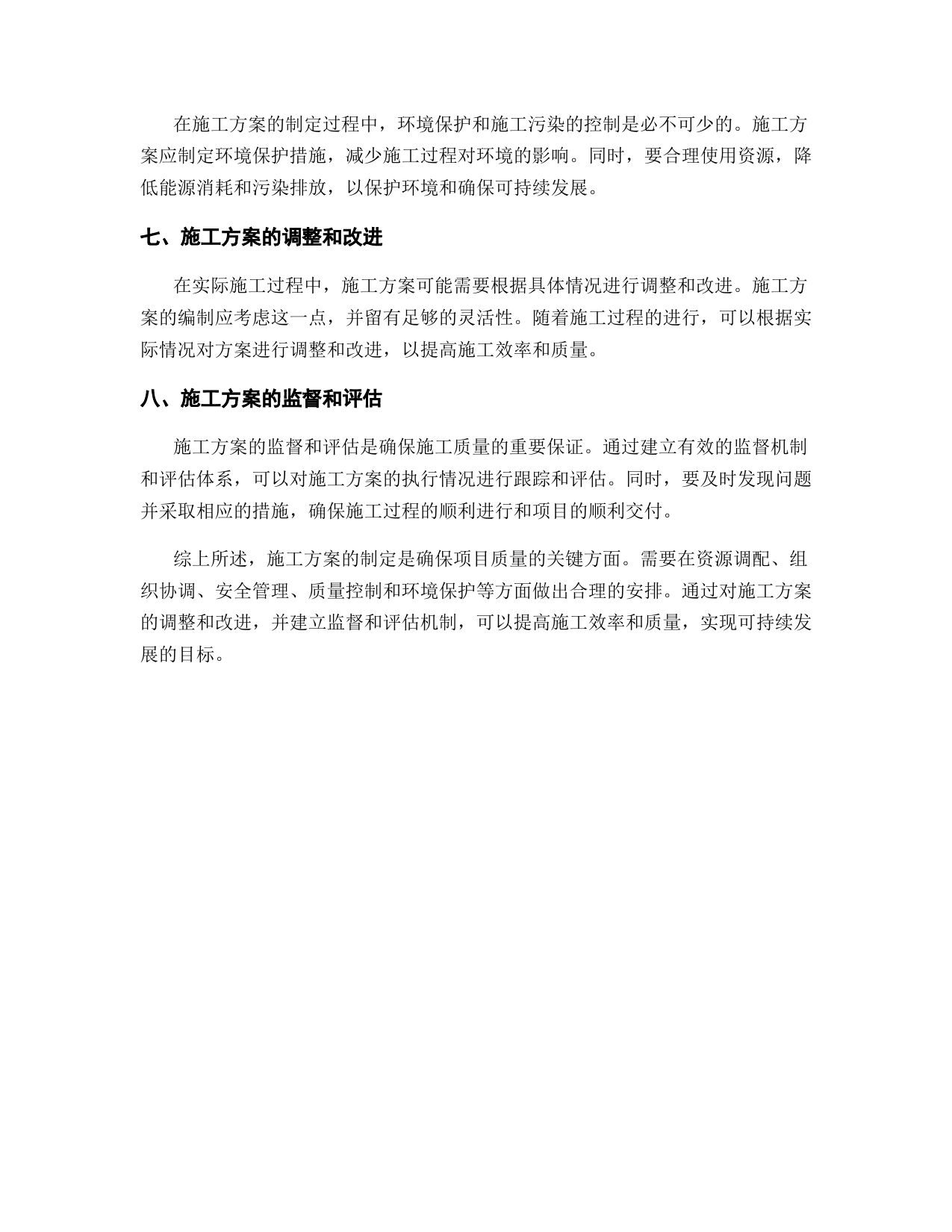 在施工方案的制定过程中，环境保护和施工污染的控制是必不可少的。施工方案应制定环境保护措施，减少施工过程对环境的影响。同时，要合理使用资源，降低能源消耗和污染排放，以保护环境和确保可持续发展。

七、施工方案的调整和改进

在实际施工过程中，施工方案可能需要根据具体情况进行调整和改进。施工方案的编制应考虑这一点，并留有足够的灵活性。随着施工过程的进行，可以根据实际情况对方案进行调整和改进，以提高施工效率和质量。

八、施工方案的监督和评估

施工方案的监督和评估是确保施工质量的重要保证。通过建立有效的监督机制和评估体系，可以对施工方案的执行情况进行跟踪和评估。同时，要及时发现问题并采取相应的措施，确保施工过程的顺利进行和项目的顺利交付。

综上所述，施工方案的制定是确保项目质量的关键方面。需要在资源调配、组织协调、安全管理、质量控制和环境保护等方面做出合理的安排。通过对施工方案的调整和改进，并建立监督和评估机制，可以提高施工效率和质量，实现可持续发展的目标。